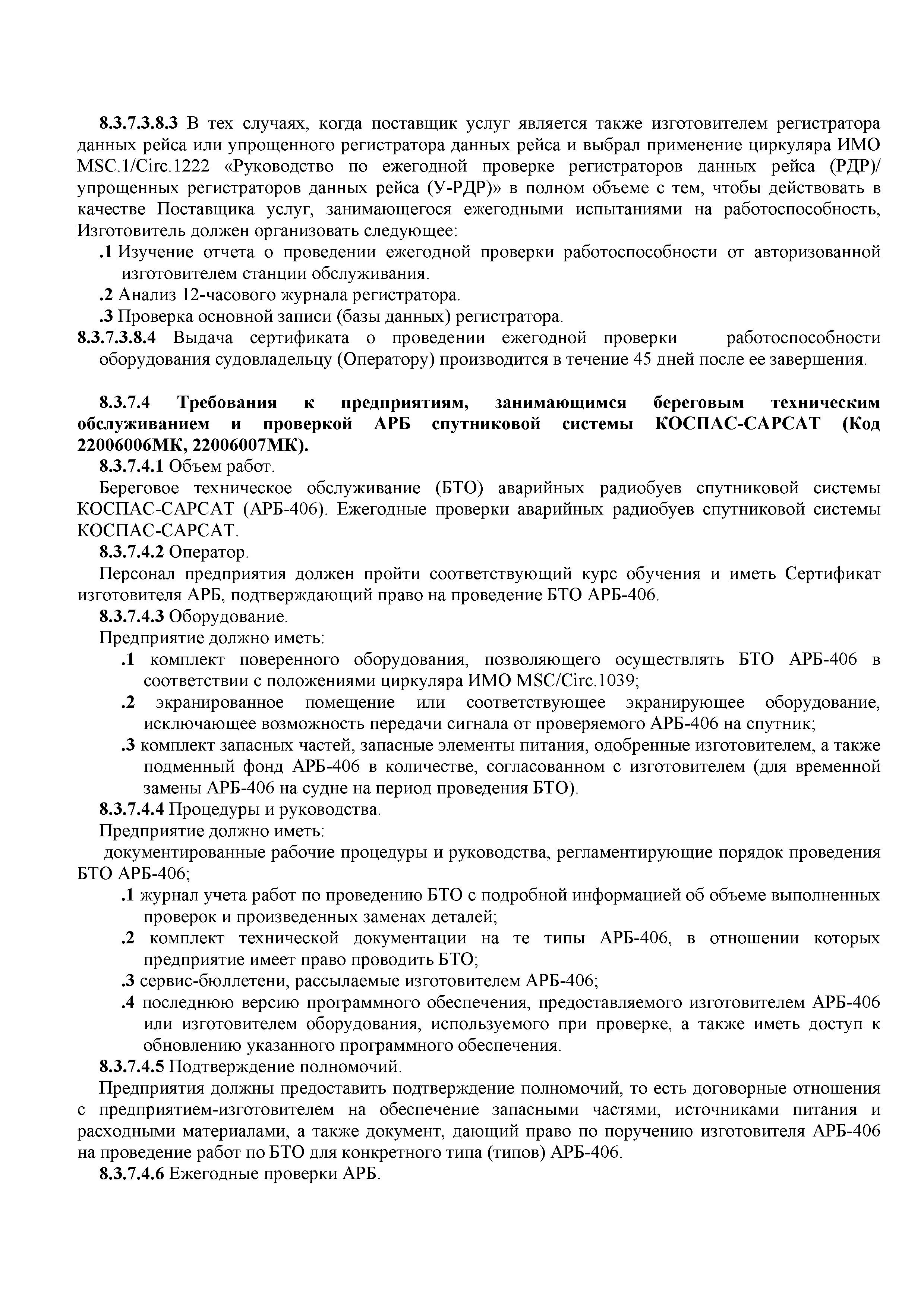 8.3.7.3.8.3 В тех случаях, когда поставщик услуг является также изготовителем регистратора данных рейса или упрощенного регистратора данных рейса и выбрал применение циркуляра ИМО MSC.1/Circ.1222 «Руководство по ежегодной проверке регистраторов данных рейса (РДР)/ упрощенных регистраторов данных рейса (У-РДР)» в полном объеме с тем, чтобы действовать в качестве Поставщика услуг, занимающегося ежегодными испытаниями на работоспособность, Изготовитель должен организовать следующее:

.1 Изучение отчета о проведении ежегодной проверки работоспособности от авторизованной изготовителем станции обслуживания.

.2 Анализ 12-часового журнала регистратора.

.3 Проверка основной записи (базы данных) регистратора.

8.3.7.3.8.4 Выдача сертификата о проведении ежегодной проверки работоспособности оборудования судовладельцу (Оператору) производится в течение 45 дней после ее завершения.

8.3.7.4 Требования к предприятиям, занимающимся береговым техническим обслуживанием и проверкой АРБ спутниковой системы КОСПАС-САРСАТ (Код 22006006МК, 22006007МК).

8.3.7.4.1 Объем работ.

Береговое техническое обслуживание (БТО) аварийных радиобуев спутниковой системы КОСПАС-САРСАТ (АРБ-406). Ежегодные проверки аварийных радиобуев спутниковой системы КОСПАС-САРСАТ.

8.3.7.4.2 Оператор.

Персонал предприятия должен пройти соответствующий курс обучения и иметь Сертификат изготовителя АРБ, подтверждающий право на проведение БТО АРБ-406.

8.3.7.4.3 Оборудование.

Предприятие должно иметь:

.1 комплект поверенного оборудования, позволяющего осуществлять БТО АРБ-406 в соответствии с положениями циркуляра ИМО MSC/Circ.1039;

.2 экранированное помещение или соответствующее экранирующее оборудование, исключающее возможность передачи сигнала от проверяемого АРБ-406 на спутник;

.3 комплект запасных частей, запасные элементы питания, одобренные изготовителем, а также подменный фонд АРБ-406 в количестве, согласованном с изготовителем (для временной замены АРБ-406 на судне на период проведения БТО).

8.3.7.4.4 Процедуры и руководства.

Предприятие должно иметь:

документированные рабочие процедуры и руководства, регламентирующие порядок проведения БТО АРБ-406;

.1 журнал учета работ по проведению БТО с подробной информацией об объеме выполненных проверок и произведенных заменах деталей;

.2 комплект технической документации на те типы АРБ-406, в отношении которых предприятие имеет право проводить БТО;

.3 сервис-бюллетени, рассылаемые изготовителем АРБ-406;

.4 последнюю версию программного обеспечения, предоставляемого изготовителем АРБ-406 или изготовителем оборудования, используемого при проверке, а также иметь доступ к обновлению указанного программного обеспечения.

8.3.7.4.5 Подтверждение полномочий.

Предприятия должны предоставить подтверждение полномочий, то есть договорные отношения с предприятием-изготовителем на обеспечение запасными частями, источниками питания и расходными материалами, а также документ, дающий право по поручению изготовителя АРБ-406 на проведение работ по БТО для конкретного типа (типов) АРБ-406.

8.3.7.4.6 Ежегодные проверки АРБ.